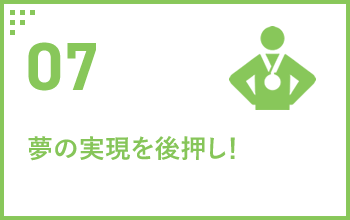 07

夢の実現を後押し!